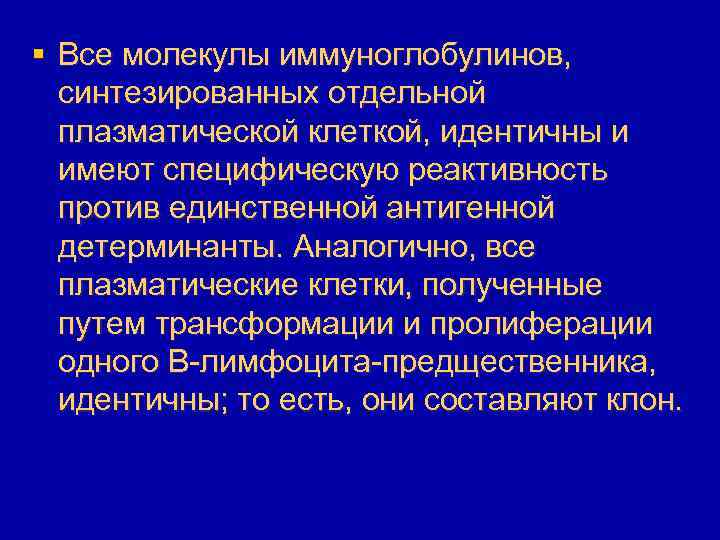 ▪ Все молекулы иммуноглобулинов, синтезированных отдельной плазматической клеткой, идентичны и имеют специфическую реактивность против единственной антигенной детерминанты. Аналогично, все плазматические клетки, полученные путем трансформации и пролиферации одного В-лимфоцита-предщественника, идентичны; то есть, они составляют клон.